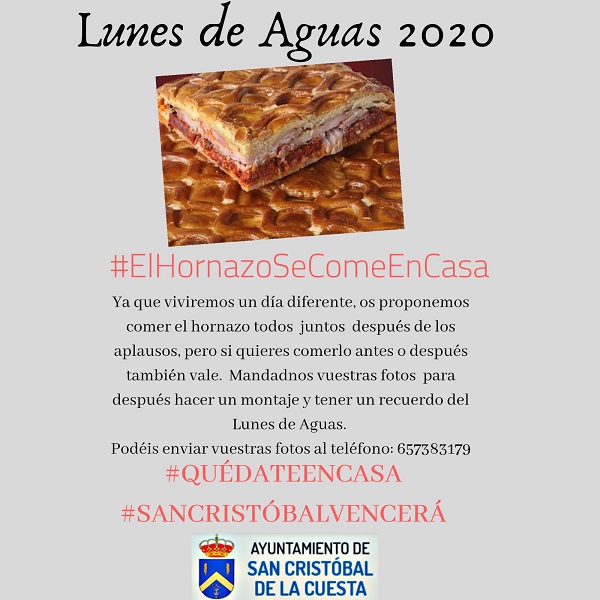 Lunes de Aguas 2020

#ElHornazoSeComeEnCasa

Ya que viviremos un día diferente, os proponemos comer el hornazo todos juntos después de los aplausos, pero si quieres comerlo antes o después también vale. Mandadnos vuestras fotos para después hacer un montaje y tener un recuerdo del Lunes de Aguas.
Podéis enviar vuestras fotos al teléfono: 657383179

#QUÉDATEENCASA

#SANCRISTÓBALVENCERÁ

AYUNTAMIENTO DE
SAN CRISTÓBAL
DE LA CUESTA